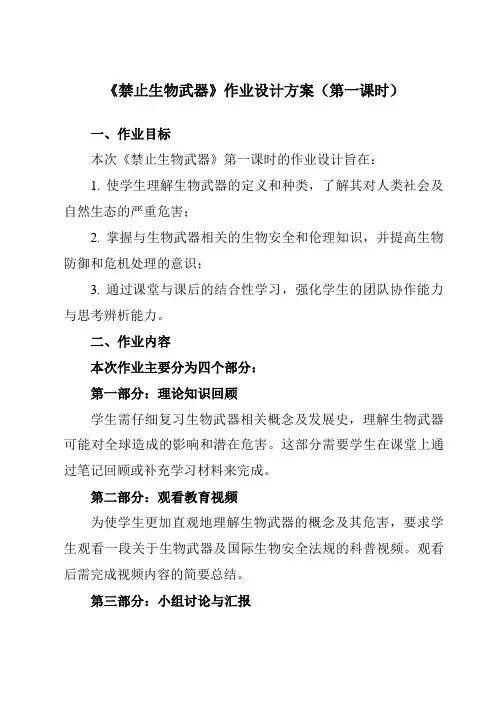 《禁止生物武器》作业设计方案（第一课时）

一、作业目标

本次《禁止生物武器》第一课时的作业设计旨在：

1. 使学生理解生物武器的定义和种类，了解其对人类社会及自然生态的严重危害；

2. 掌握与生物武器相关的生物安全和伦理知识，并提高生物防御和危机处理的意识；

3. 通过课堂与课后的结合性学习，强化学生的团队协作能力与思考辨析能力。

二、作业内容

本次作业主要分为四个部分：

第一部分：理论知识回顾

学生需仔细复习生物武器相关概念及发展史，理解生物武器可能对全球造成的影响和潜在危害。这部分需要学生在课堂上通过笔记回顾或补充学习材料来完成。

第二部分：观看教育视频

为使学生更加直观地理解生物武器的概念及其危害，要求学生观看一段关于生物武器及国际生物安全法规的科普视频。观看后需完成视频内容的简要总结。

第三部分：小组讨论与汇报